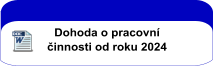 Dohoda o pracovní činnosti od roku 2024